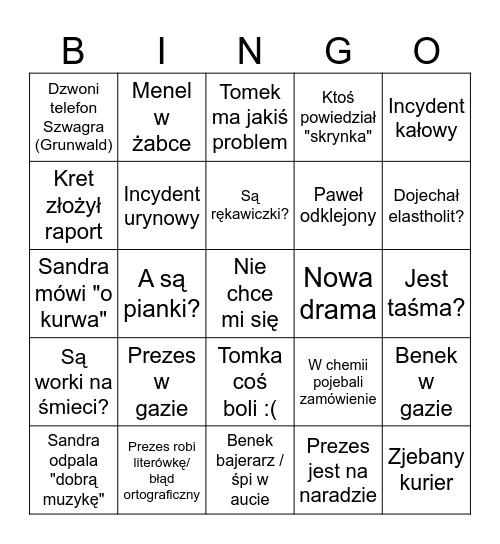 | B | I | N | G | O |
|---|---|---|---|---|
| Dzwoni telefon Szwagra (Grunwald) | Menel w żabce | Tomek ma jakiś problem | Ktoś powiedział "skrynka" | Incydent kałowy |
| Kret złożył raport | Incydent urynowy | Są rękawiczki? | Paweł odklejony | Dojechał elastholit? |
| Sandra mówi "o kurwa" | A są pianki? | Nie chce mi się | Nowa drama | Jest taśma? |
| Są worki na śmieci? | Prezes w gazie | Tomka coś boli :( | W chemii pojebali zamówienie | Benek w gazie |
| Sandra odpala "dobrą muzykę" | Prezes robi literówkę/ błąd ortograficzny | Benek bajerarz / śpi w aucie | Prezes jest na naradzie | Zjebany kurier |